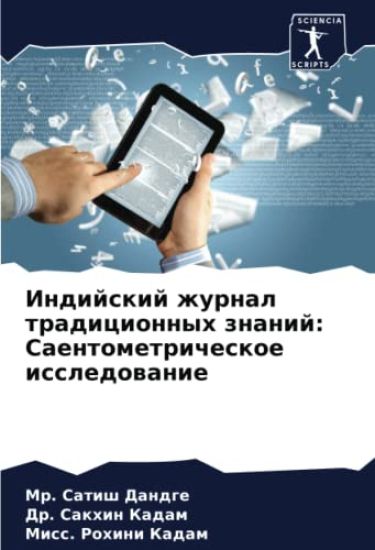 SCIENCIA
SCRIPTS

Индийский журнал традиционных знаний: Саентометрическое исследование

Мр. Сатиш Дандге
Др. Сакхин Кадам
Мисс. Рохини Кадам